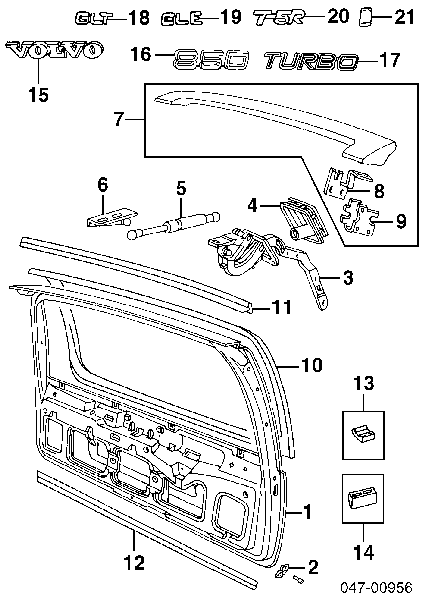 GLT 18 GLE 19 T-5R 20 21

VOLVO
15

16 850 TURBO 17

7

8

9

6

5

4

3

11

10

13

14

1

12

2

047-00956